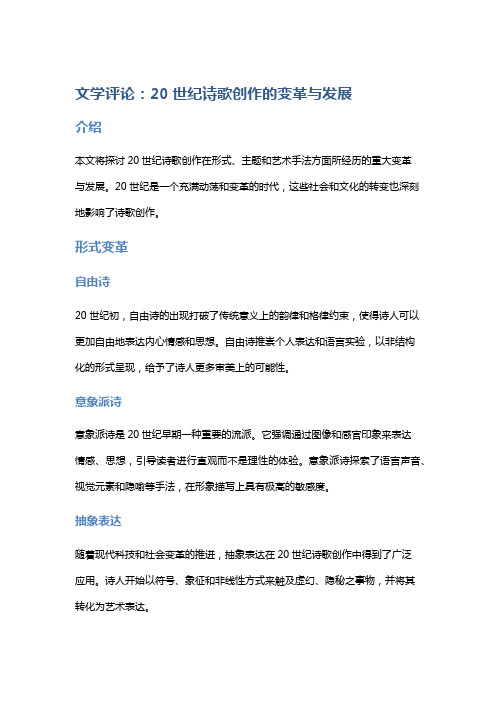 文学评论：20 世纪诗歌创作的变革与发展

介绍

本文将探讨 20 世纪诗歌创作在形式、主题和艺术手法方面所经历的重大变革与发展。20 世纪是一个充满动荡和变革的时代，这些社会和文化的转变也深刻地影响了诗歌创作。

形式变革

自由诗

20 世纪初，自由诗的出现打破了传统意义上的韵律和格律约束，使得诗人可以更加自由地表达内心情感和思想。自由诗推崇个人表达和语言实验，以非结构化的形式呈现，给予了诗人更多审美上的可能性。

意象派诗

意象派诗是 20 世纪早期一种重要的流派。它强调通过图像和感官印象来表达情感、思想，引导读者进行直观而不是理性的体验。意象派诗探索了语言声音、视觉元素和隐喻等手法，在形象描写上具有极高的敏感度。

抽象表达

随着现代科技和社会变革的推进，抽象表达在 20 世纪诗歌创作中得到了广泛应用。诗人开始以符号、象征和非线性方式来触及虚幻、隐秘之事物，并将其转化为艺术表达。